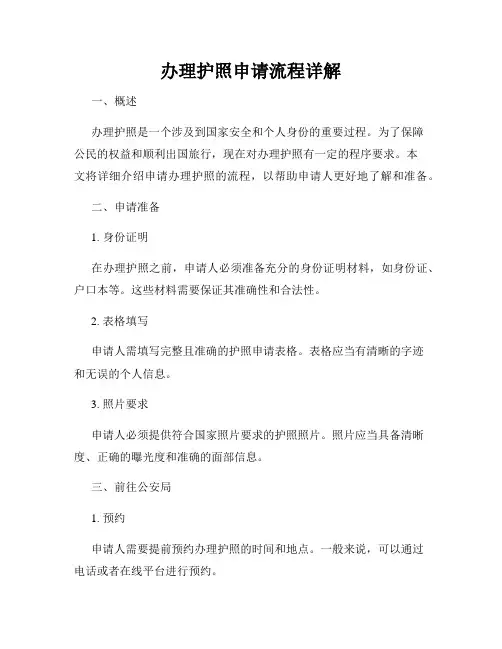 办理护照申请流程详解

一、概述

办理护照是一个涉及到国家安全和个人身份的重要过程。为了保障公民的权益和顺利出国旅行，现在对办理护照有一定的程序要求。本文将详细介绍申请办理护照的流程，以帮助申请人更好地了解和准备。

二、申请准备

1. 身份证明

在办理护照之前，申请人必须准备充分的身份证明材料，如身份证、户口本等。这些材料需要保证其准确性和合法性。

2. 表格填写

申请人需填写完整且准确的护照申请表格。表格应当有清晰的字迹和无误的个人信息。

3. 照片要求

申请人必须提供符合国家照片要求的护照照片。照片应当具备清晰度、正确的曝光度和准确的面部信息。

三、前往公安局

1. 预约

申请人需要提前预约办理护照的时间和地点。一般来说，可以通过电话或者在线平台进行预约。